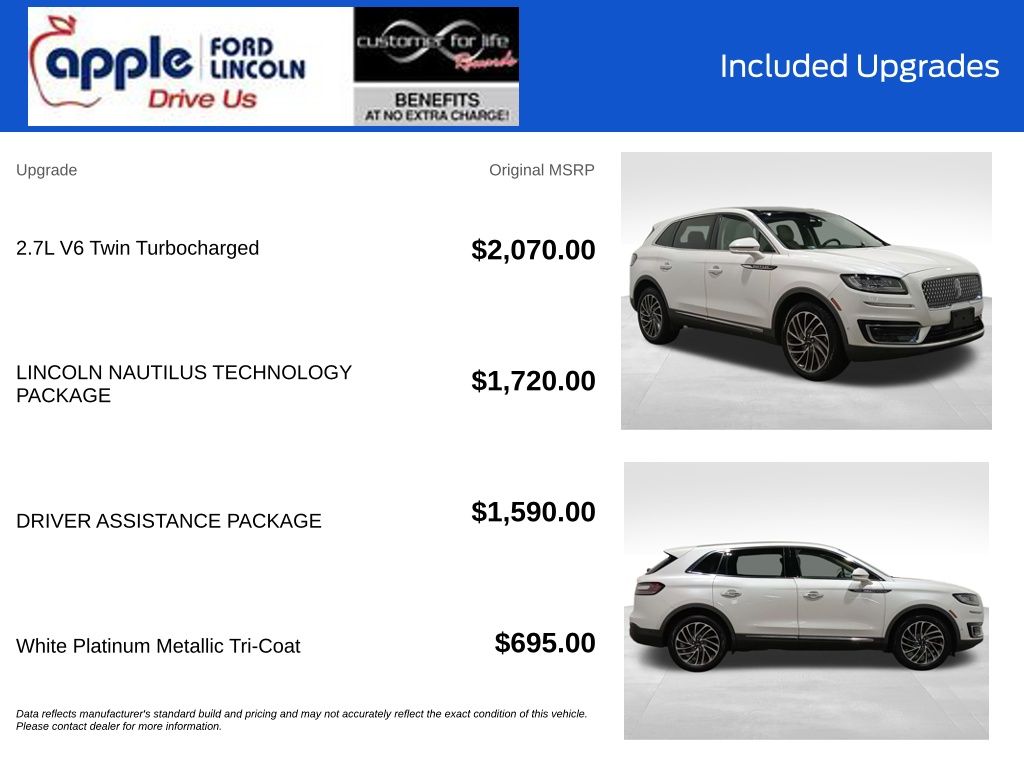 apple FORD LINCOLN
Drive Us

customer for life Rewards
BENEFITS
AT NO EXTRA CHARGE!

Included Upgrades

Upgrade

Original MSRP

2.7L V6 Twin Turbocharged $2,070.00

LINCOLN NAUTILUS TECHNOLOGY PACKAGE $1,720.00

DRIVER ASSISTANCE PACKAGE $1,590.00

White Platinum Metallic Tri-Coat $695.00

Data reflects manufacturer's standard build and pricing and may not accurately reflect the exact condition of this vehicle. Please contact dealer for more information.